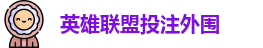 英雄联盟投注外围